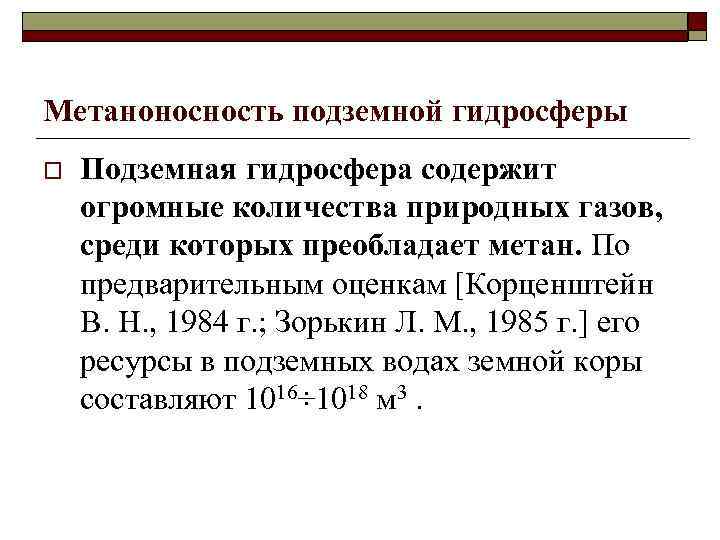 Метаноносность подземной гидросферы

Подземная гидросфера содержит огромные количества природных газов, среди которых преобладает метан. По предварительным оценкам [Корценштейн В. Н., 1984 г.; Зорькин Л. М., 1985 г.] его ресурсы в подземных водах земной коры составляют $10^{16} \div 10^{18}$ м$^3$ .